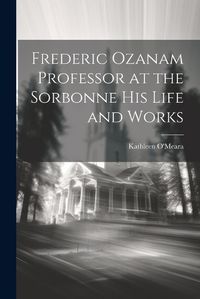 Frederic Ozanam Professor at the Sorbonne His Life and Works

Kathleen O'Meara